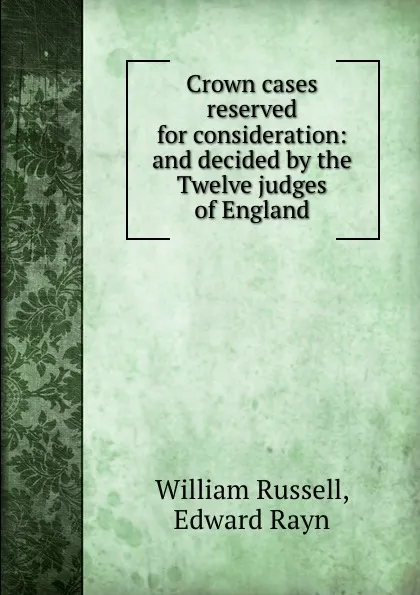 Crown cases reserved for consideration: and decided by the Twelve judges of England

William Russell, Edward Rayn